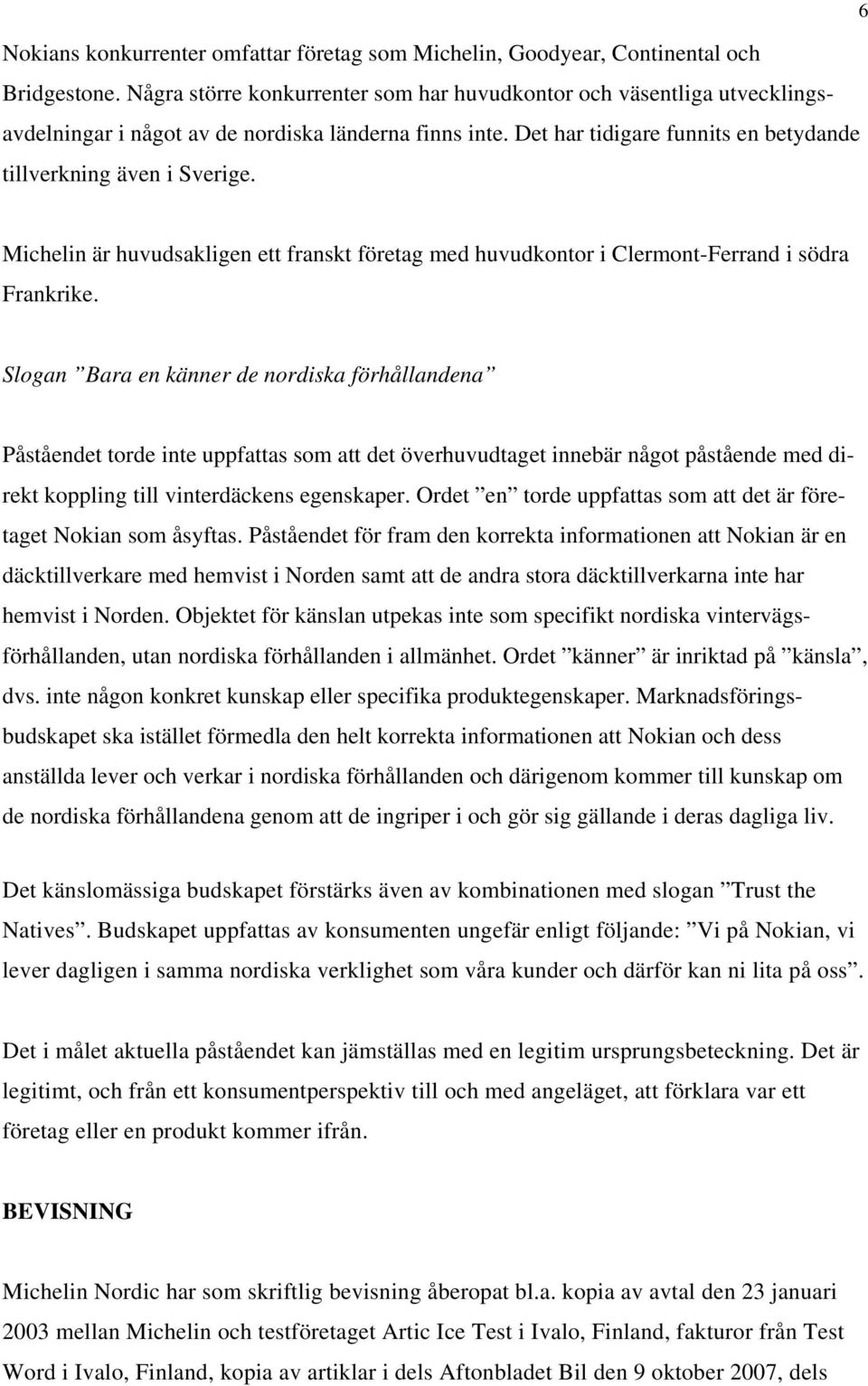 6

Nokians konkurrenter omfattar företag som Michelin, Goodyear, Continental och Bridgestone. Några större konkurrenter som har huvudkontor och väsentliga utvecklingsavdelningar i något av de nordiska länderna finns inte. Det har tidigare funnits en betydande tillverkning även i Sverige.

Michelin är huvudsakligen ett franskt företag med huvudkontor i Clermont-Ferrand i södra Frankrike.

Slogan ”Bara en känner de nordiska förhållandena”

Påståendet torde inte uppfattas som att det överhuvudtaget innebär något påstående med direkt koppling till vinterdäckens egenskaper. Ordet ”en” torde uppfattas som att det är företaget Nokian som åsyftas. Påståendet för fram den korrekta informationen att Nokian är en däcktillverkare med hemvist i Norden samt att de andra stora däcktillverkarna inte har hemvist i Norden. Objektet för känslan utpekas inte som specifikt nordiska vintervägsförhållanden, utan nordiska förhållanden i allmänhet. Ordet ”känner” är inriktad på ”känsla”, dvs. inte någon konkret kunskap eller specifika produktegenskaper. Marknadsföringsbudskapet ska istället förmedla den helt korrekta informationen att Nokian och dess anställda lever och verkar i nordiska förhållanden och därigenom kommer till kunskap om de nordiska förhållandena genom att de ingriper i och gör sig gällande i deras dagliga liv.

Det känslomässiga budskapet förstärks även av kombinationen med slogan ”Trust the Natives”. Budskapet uppfattas av konsumenten ungefär enligt följande: ”Vi på Nokian, vi lever dagligen i samma nordiska verklighet som våra kunder och därför kan ni lita på oss”.

Det i målet aktuella påståendet kan jämställas med en legitim ursprungsbeteckning. Det är legitimt, och från ett konsumentperspektiv till och med angeläget, att förklara var ett företag eller en produkt kommer ifrån.

BEVISNING

Michelin Nordic har som skriftlig bevisning åberopat bl.a. kopia av avtal den 23 januari 2003 mellan Michelin och testföretaget Artic Ice Test i Ivalo, Finland, fakturor från Test Word i Ivalo, Finland, kopia av artiklar i dels Aftonbladet Bil den 9 oktober 2007, dels